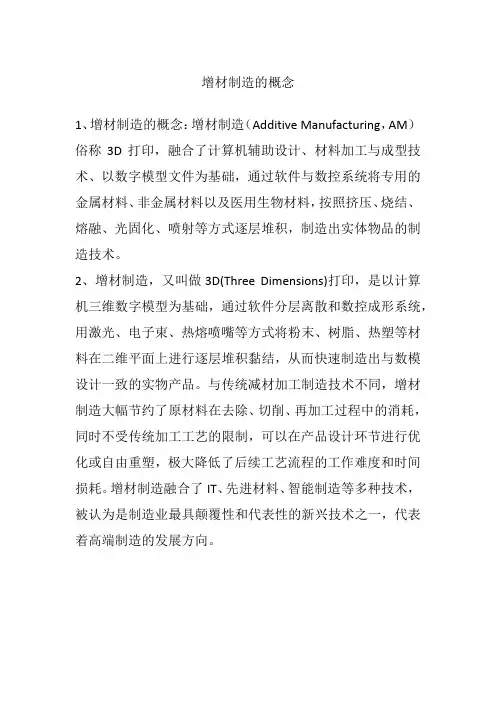 增材制造的概念

1、增材制造的概念：增材制造（Additive Manufacturing，AM）俗称 3D 打印，融合了计算机辅助设计、材料加工与成型技术、以数字模型文件为基础，通过软件与数控系统将专用的金属材料、非金属材料以及医用生物材料，按照挤压、烧结、熔融、光固化、喷射等方式逐层堆积，制造出实体物品的制造技术。

2、增材制造，又叫做 3D(Three Dimensions)打印，是以计算机三维数字模型为基础，通过软件分层离散和数控成形系统，用激光、电子束、热熔喷嘴等方式将粉末、树脂、热塑等材料在二维平面上进行逐层堆积黏结，从而快速制造出与数模设计一致的实物产品。与传统减材加工制造技术不同，增材制造大幅节约了原材料在去除、切削、再加工过程中的消耗，同时不受传统加工工艺的限制，可以在产品设计环节进行优化或自由重塑，极大降低了后续工艺流程的工作难度和时间损耗。增材制造融合了 IT、先进材料、智能制造等多种技术，被认为是制造业最具颠覆性和代表性的新兴技术之一，代表着高端制造的发展方向。